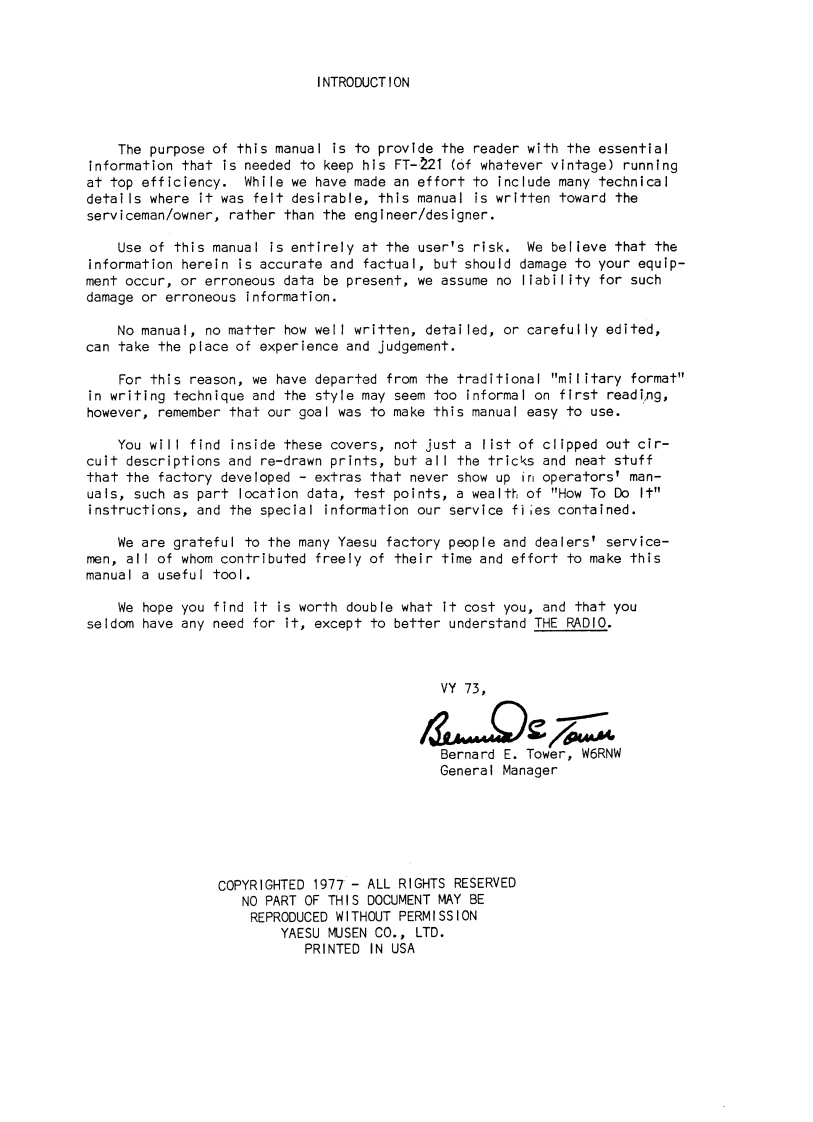 INTRODUCTION

The purpose of this manual is to provide the reader with the essential information that is needed to keep his FT-221 (of whatever vintage) running at top efficiency. While we have made an effort to include many technical details where it was felt desirable, this manual is written toward the serviceman/owner, rather than the engineer/designer.

Use of this manual is entirely at the user's risk. We believe that the information herein is accurate and factual, but should damage to your equipment occur, or erroneous data be present, we assume no liability for such damage or erroneous information.

No manual, no matter how well written, detailed, or carefully edited, can take the place of experience and judgement.

For this reason, we have departed from the traditional "military format" in writing technique and the style may seem too informal on first reading, however, remember that our goal was to make this manual easy to use.

You will find inside these covers, not just a list of clipped out circuit descriptions and re-drawn prints, but all the tricks and neat stuff that the factory developed - extras that never show up in operators' manuals, such as part location data, test points, a wealth of "How To Do It" instructions, and the special information our service files contained.

We are grateful to the many Yaesu factory people and dealers' servicemen, all of whom contributed freely of their time and effort to make this manual a useful tool.

We hope you find it is worth double what it cost you, and that you seldom have any need for it, except to better understand THE RADIO.

VY 73,

Bernard E. Tower

Bernard E. Tower, W6RNW
General Manager

COPYRIGHTED 1977 - ALL RIGHTS RESERVED
NO PART OF THIS DOCUMENT MAY BE
REPRODUCED WITHOUT PERMISSION
YAESU MUSEN CO., LTD.
PRINTED IN USA